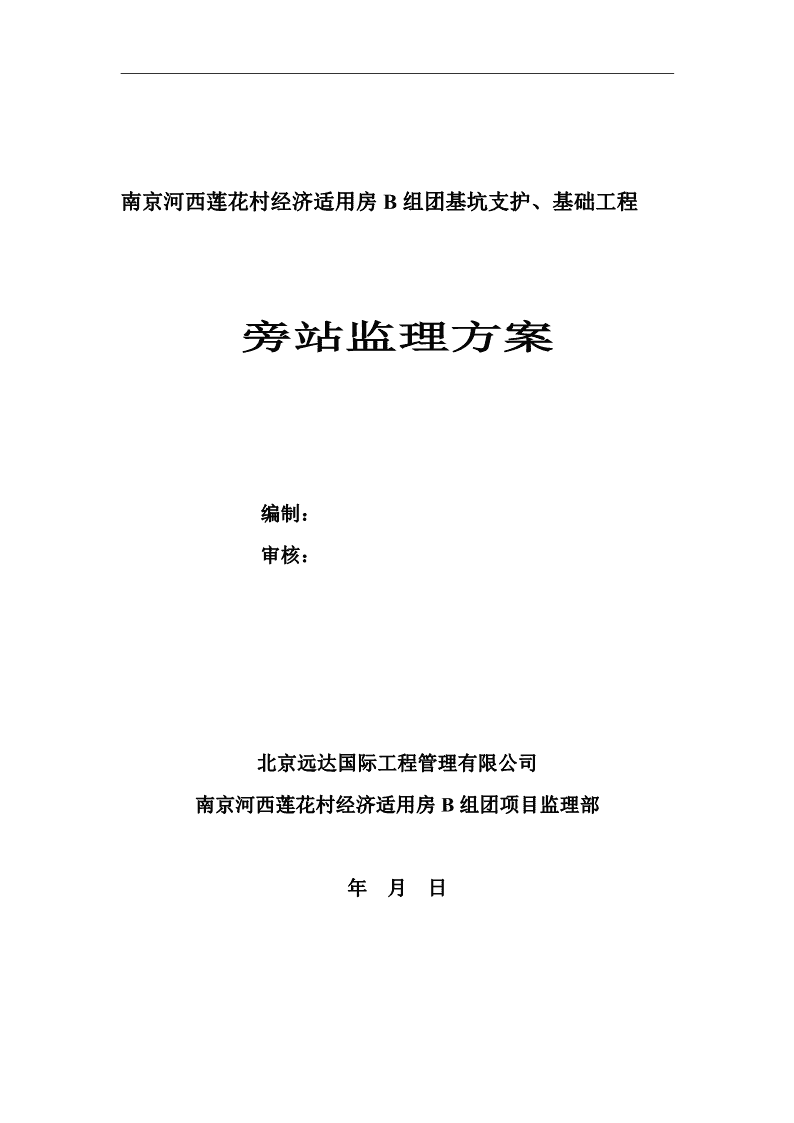 南京河西莲花村经济适用房 B 组团基坑支护、基础工程

旁站监理方案

编制：

审核：

北京远达国际工程管理有限公司

南京河西莲花村经济适用房 B 组团项目监理部

年 月 日